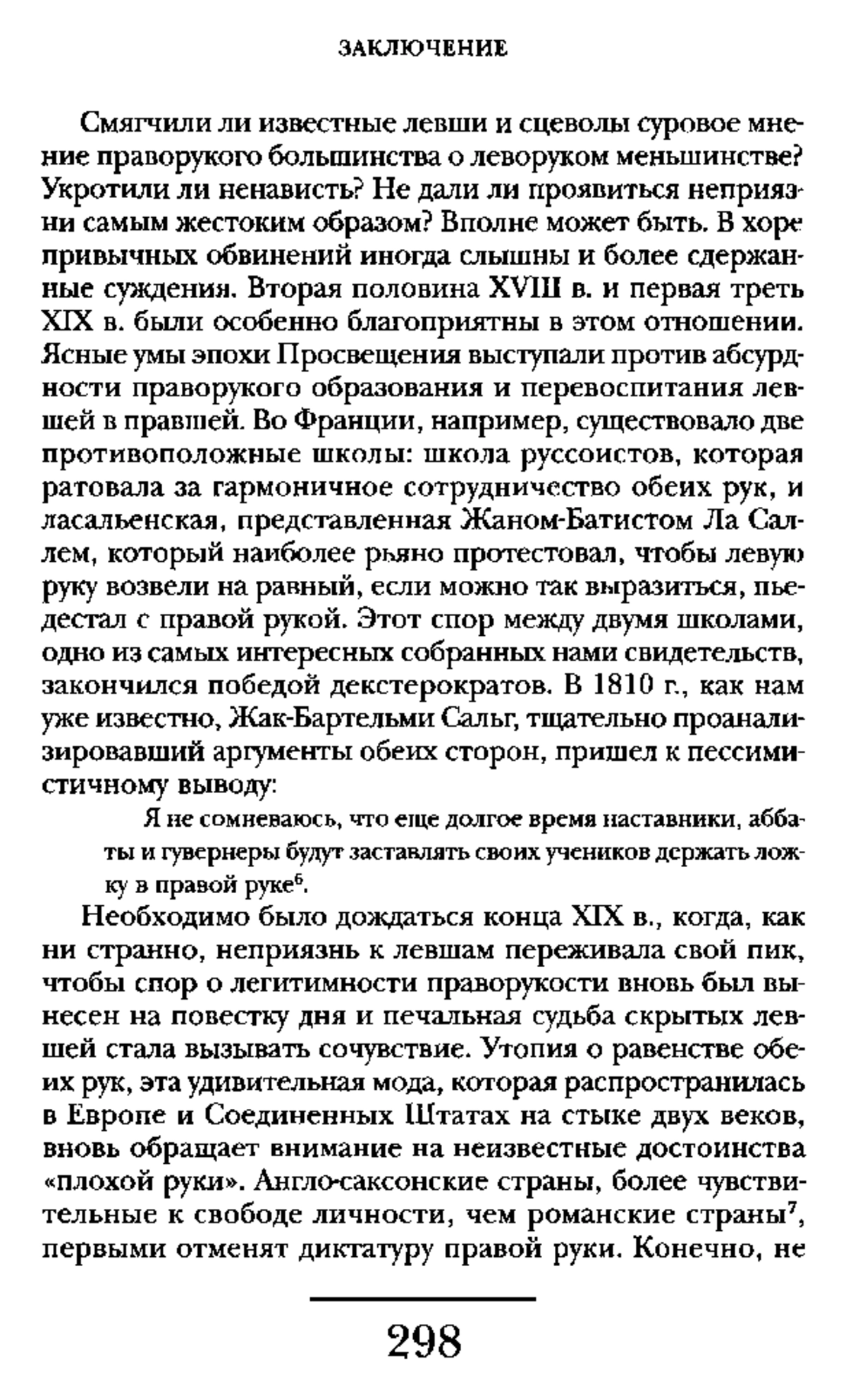 ЗАКЛЮЧЕНИЕ

Смягчили ли известные левши и сцеволы суровое мнение праворукого большинства о леворуком меньшинстве? Укротили ли ненависть? Не дали ли проявиться неприязни самым жестоким образом? Вполне может быть. В хоре привычных обвинений иногда слышны и более сдержанные суждения. Вторая половина XVIII в. и первая треть XIX в. были особенно благоприятны в этом отношении. Ясные умы эпохи Просвещения выступали против абсурдности праворукого образования и перевоспитания левшей в правшей. Во Франции, например, существовало две противоположные школы: школа руссоистов, которая ратовала за гармоничное сотрудничество обеих рук, и ласальенская, представленная Жаном-Батистом Ла Саллем, который наиболее рьяно протестовал, чтобы левую руку возвели на равный, если можно так выразиться, пьедестал с правой рукой. Этот спор между двумя школами, одно из самых интересных собранных нами свидетельств, закончился победой декстерократов. В 1810 г., как нам уже известно, Жак-Бартельми Сальг, тщательно проанализировавший аргументы обеих сторон, пришел к пессимистичному выводу:

Я не сомневаюсь, что еще долгое время наставники, аббаты и гувернеры будут заставлять своих учеников держать ложку в правой руке$^6$.

Необходимо было дождаться конца XIX в., когда, как ни странно, неприязнь к левшам переживала свой пик, чтобы спор о легитимности праворукости вновь был вынесен на повестку дня и печальная судьба скрытых левшей стала вызывать сочувствие. Утопия о равенстве обеих рук, эта удивительная мода, которая распространилась в Европе и Соединенных Штатах на стыке двух веков, вновь обращает внимание на неизвестные достоинства «плохой руки». Англо-саксонские страны, более чувствительные к свободе личности, чем романские страны$^7$, первыми отменят диктатуру правой руки. Конечно, не

298